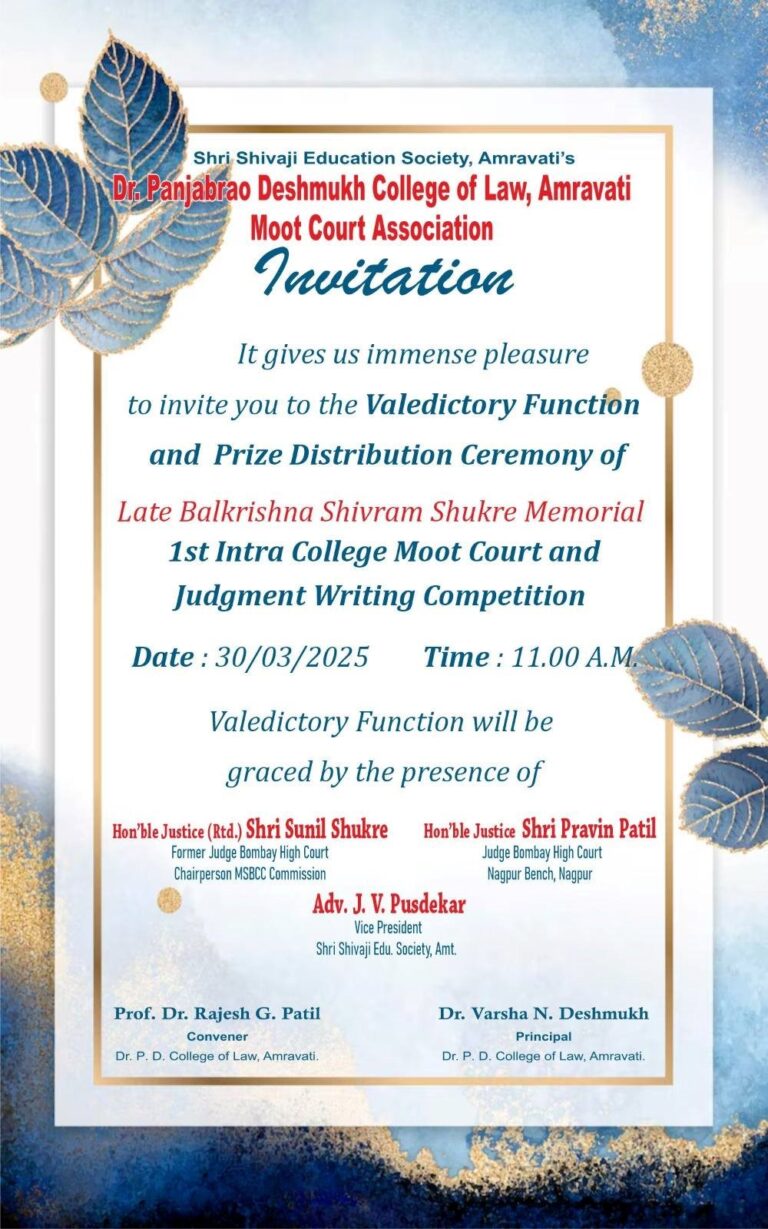 Shri Shivaji Education Society, Amravati's
Dr. Panjabrao Deshmukh College of Law, Amravati
Moot Court Association

Invitation

It gives us immense pleasure to invite you to the Valedictory Function and Prize Distribution Ceremony of

Late Balkrishna Shivram Shukre Memorial
1st Intra College Moot Court and Judgment Writing Competition

Date : 30/03/2025 Time : 11.00 A.M.

Valedictory Function will be graced by the presence of

Hon'ble Justice (Rtd.) Shri Sunil Shukre
Former Judge Bombay High Court
Chairperson MSBCC Commission

Hon'ble Justice Shri Pravin Patil
Judge Bombay High Court
Nagpur Bench, Nagpur

Adv. J. V. Pusdekar
Vice President
Shri Shivaji Edu. Society, Amt.

Prof. Dr. Rajesh G. Patil
Convener
Dr. P. D. College of Law, Amravati.

Dr. Varsha N. Deshmukh
Principal
Dr. P. D. College of Law, Amravati.